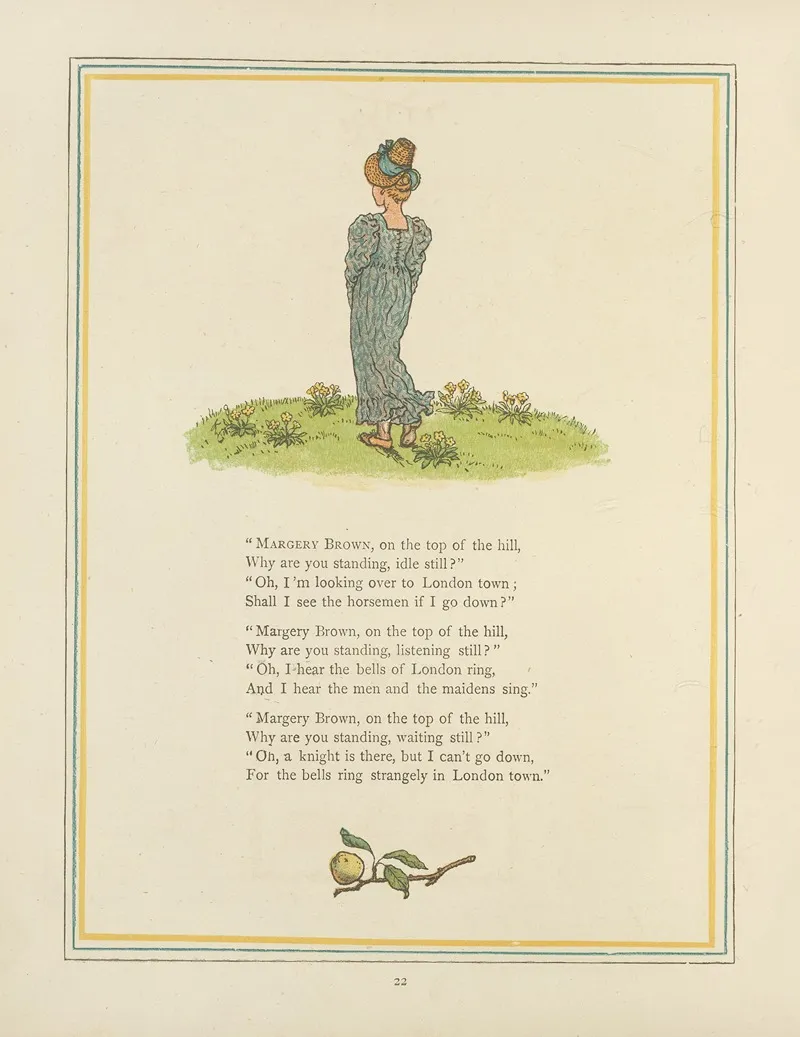 "MARGERY BROWN, on the top of the hill,
Why are you standing, idle still?"
"Oh, I'm looking over to London town;
Shall I see the horsemen if I go down?"

"Margery Brown, on the top of the hill,
Why are you standing, listening still?"
"Oh, I hear the bells of London ring,
And I hear the men and the maidens sing."

"Margery Brown, on the top of the hill,
Why are you standing, waiting still?"
"Oh, a knight is there, but I can't go down,
For the bells ring strangely in London town."

22